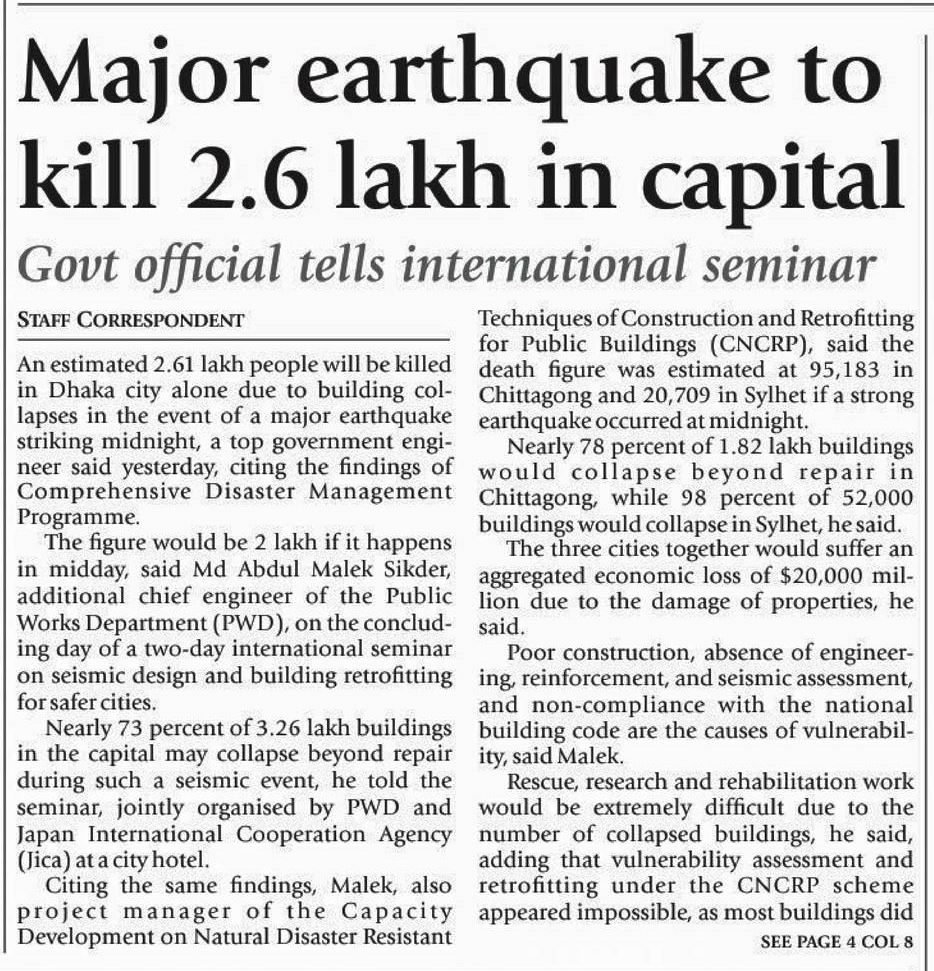 Major earthquake to kill 2.6 lakh in capital

Govt official tells international seminar

STAFF CORRESPONDENT

An estimated 2.61 lakh people will be killed in Dhaka city alone due to building collapses in the event of a major earthquake striking midnight, a top government engineer said yesterday, citing the findings of Comprehensive Disaster Management Programme.

The figure would be 2 lakh if it happens in midday, said Md Abdul Malek Sikder, additional chief engineer of the Public Works Department (PWD), on the concluding day of a two-day international seminar on seismic design and building retrofitting for safer cities.

Nearly 73 percent of 3.26 lakh buildings in the capital may collapse beyond repair during such a seismic event, he told the seminar, jointly organised by PWD and Japan International Cooperation Agency (Jica) at a city hotel.

Citing the same findings, Malek, also project manager of the Capacity Development on Natural Disaster Resistant Techniques of Construction and Retrofitting for Public Buildings (CNCRP), said the death figure was estimated at 95,183 in Chittagong and 20,709 in Sylhet if a strong earthquake occurred at midnight.

Nearly 78 percent of 1.82 lakh buildings would collapse beyond repair in Chittagong, while 98 percent of 52,000 buildings would collapse in Sylhet, he said.

The three cities together would suffer an aggregated economic loss of $20,000 million due to the damage of properties, he said.

Poor construction, absence of engineering, reinforcement, and seismic assessment, and non-compliance with the national building code are the causes of vulnerability, said Malek.

Rescue, research and rehabilitation work would be extremely difficult due to the number of collapsed buildings, he said, adding that vulnerability assessment and retrofitting under the CNCRP scheme appeared impossible, as most buildings did

SEE PAGE 4 COL 8